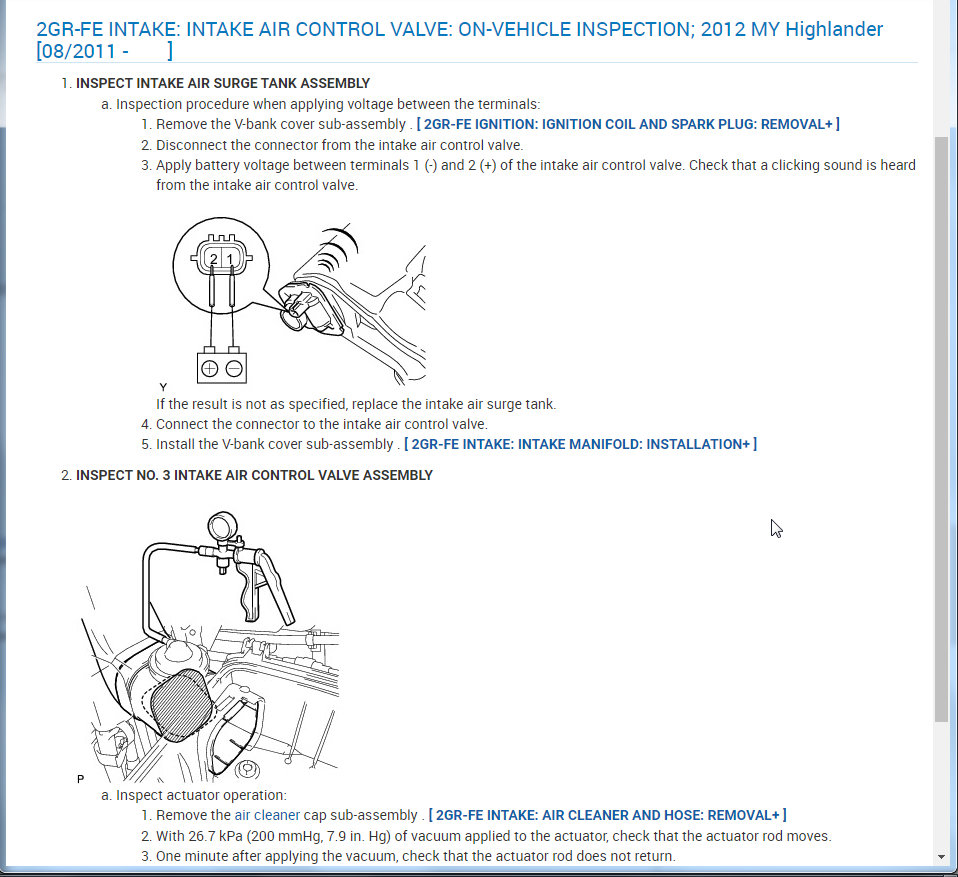 2GR-FE INTAKE: INTAKE AIR CONTROL VALVE: ON-VEHICLE INSPECTION; 2012 MY Highlander [08/2011 - ]

1. INSPECT INTAKE AIR SURGE TANK ASSEMBLY

a. Inspection procedure when applying voltage between the terminals:

1. Remove the V-bank cover sub-assembly . [ 2GR-FE IGNITION: IGNITION COIL AND SPARK PLUG: REMOVAL+ ]

2. Disconnect the connector from the intake air control valve.

3. Apply battery voltage between terminals 1 (-) and 2 (+) of the intake air control valve. Check that a clicking sound is heard from the intake air control valve.

2 1

Y

If the result is not as specified, replace the intake air surge tank.

4. Connect the connector to the intake air control valve.

5. Install the V-bank cover sub-assembly . [ 2GR-FE INTAKE: INTAKE MANIFOLD: INSTALLATION+ ]

2. INSPECT NO. 3 INTAKE AIR CONTROL VALVE ASSEMBLY

P

a. Inspect actuator operation:

1. Remove the air cleaner cap sub-assembly . [ 2GR-FE INTAKE: AIR CLEANER AND HOSE: REMOVAL+ ]

2. With 26.7 kPa (200 mmHg, 7.9 in. Hg) of vacuum applied to the actuator, check that the actuator rod moves.

3. One minute after applying the vacuum, check that the actuator rod does not return.